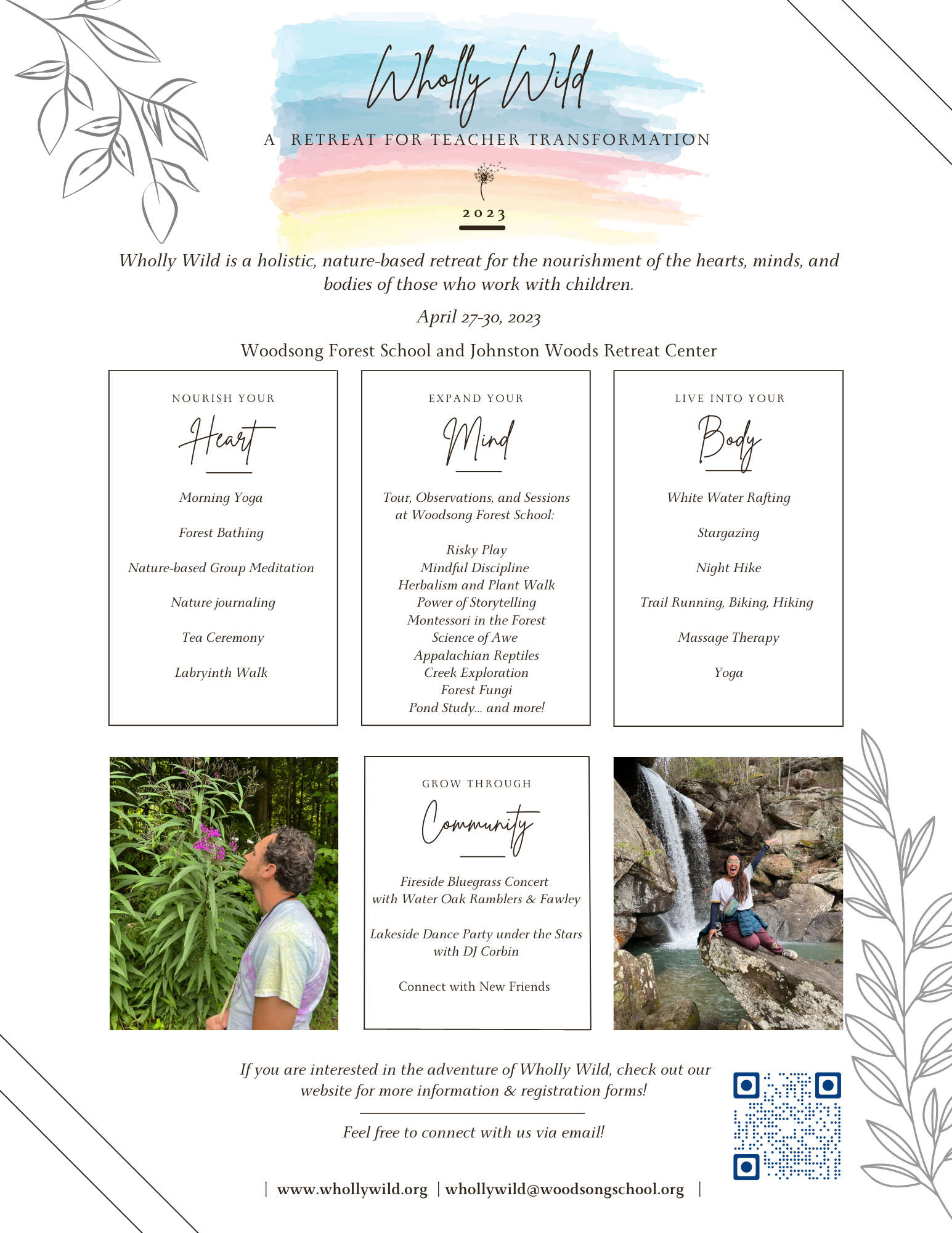 Wholly Wild

A RETREAT FOR TEACHER TRANSFORMATION

2023

Wholly Wild is a holistic, nature-based retreat for the nourishment of the hearts, minds, and bodies of those who work with children.

April 27-30, 2023

Woodsong Forest School and Johnston Woods Retreat Center

NOURISH YOUR

Heart

Morning Yoga

Forest Bathing

Nature-based Group Meditation

Nature journaling

Tea Ceremony

Labryinth Walk

EXPAND YOUR

Mind

Tour, Observations, and Sessions at Woodsong Forest School:

Risky Play
Mindful Discipline
Herbalism and Plant Walk
Power of Storytelling
Montessori in the Forest
Science of Awe
Appalachian Reptiles
Creek Exploration
Forest Fungi
Pond Study... and more!

LIVE INTO YOUR

Body

White Water Rafting

Stargazing

Night Hike

Trail Running, Biking, Hiking

Massage Therapy

Yoga

GROW THROUGH

Community

Fireside Bluegrass Concert with Water Oak Ramblers & Fawley

Lakeside Dance Party under the Stars with DJ Corbin

Connect with New Friends

If you are interested in the adventure of Wholly Wild, check out our website for more information & registration forms!

Feel free to connect with us via email!

| www.whollywild.org | whollywild@woodsongschool.org |